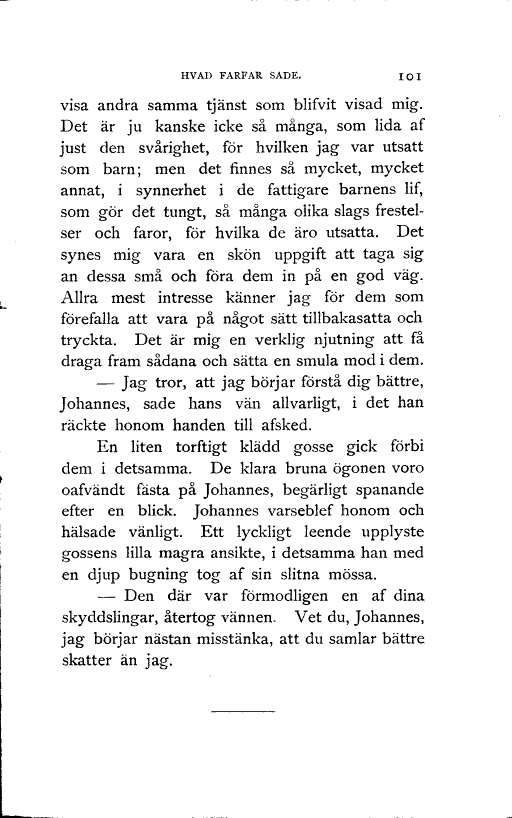 HVAD FARFAR SADE. 101

visa andra samma tjänst som blifvit visad mig. Det är ju kanske icke så många, som lida af just den svårighet, för hvilken jag var utsatt som barn; men det finnes så mycket, mycket annat, i synnerhet i de fattigare barnens lif, som gör det tungt, så många olika slags frestelser och faror, för hvilka de äro utsatta. Det synes mig vara en skön uppgift att taga sig an dessa små och föra dem in på en god väg. Allra mest intresse känner jag för dem som förefalla att vara på något sätt tillbakasatta och tryckta. Det är mig en verklig njutning att få draga fram sådana och sätta en smula mod i dem.

— Jag tror, att jag börjar förstå dig bättre, Johannes, sade hans vän allvarligt, i det han räckte honom handen till afsked.

En liten torftigt klädd gosse gick förbi dem i detsamma. De klara bruna ögonen voro oafvändt fästa på Johannes, begärligt spanande efter en blick. Johannes varseblef honom och hälsade vänligt. Ett lyckligt leende upplyste gossens lilla magra ansikte, i detsamma han med en djup bugning tog af sin slitna mössa.

— Den där var förmodligen en af dina skyddslingar, återtog vännen. Vet du, Johannes, jag börjar nästan misstänka, att du samlar bättre skatter än jag.